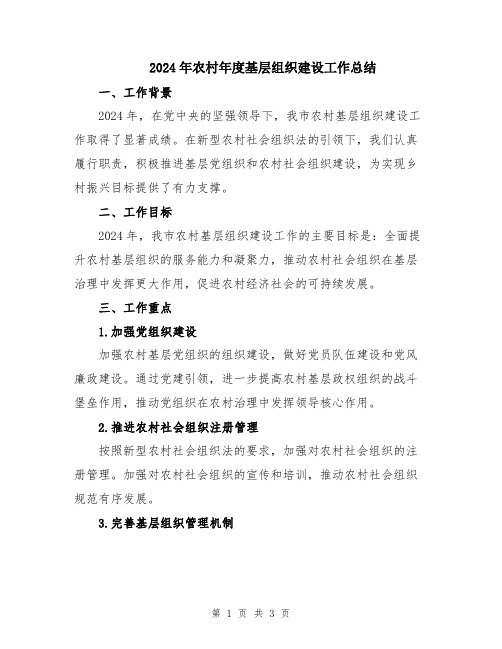 2024年农村年度基层组织建设工作总结

一、工作背景

2024年，在党中央的坚强领导下，我市农村基层组织建设工作取得了显著成绩。在新型农村社会组织法的引领下，我们认真履行职责，积极推进基层党组织和农村社会组织建设，为实现乡村振兴目标提供了有力支撑。

二、工作目标

2024年，我市农村基层组织建设工作的主要目标是：全面提升农村基层组织的服务能力和凝聚力，推动农村社会组织在基层治理中发挥更大作用，促进农村经济社会的可持续发展。

三、工作重点

1.加强党组织建设

加强农村基层党组织的组织建设，做好党员队伍建设和党风廉政建设。通过党建引领，进一步提高农村基层政权组织的战斗堡垒作用，推动党组织在农村治理中发挥领导核心作用。

2.推进农村社会组织注册管理

按照新型农村社会组织法的要求，加强对农村社会组织的注册管理。加强对农村社会组织的宣传和培训，推动农村社会组织规范有序发展。

3.完善基层组织管理机制

第 1 页 共 3 页